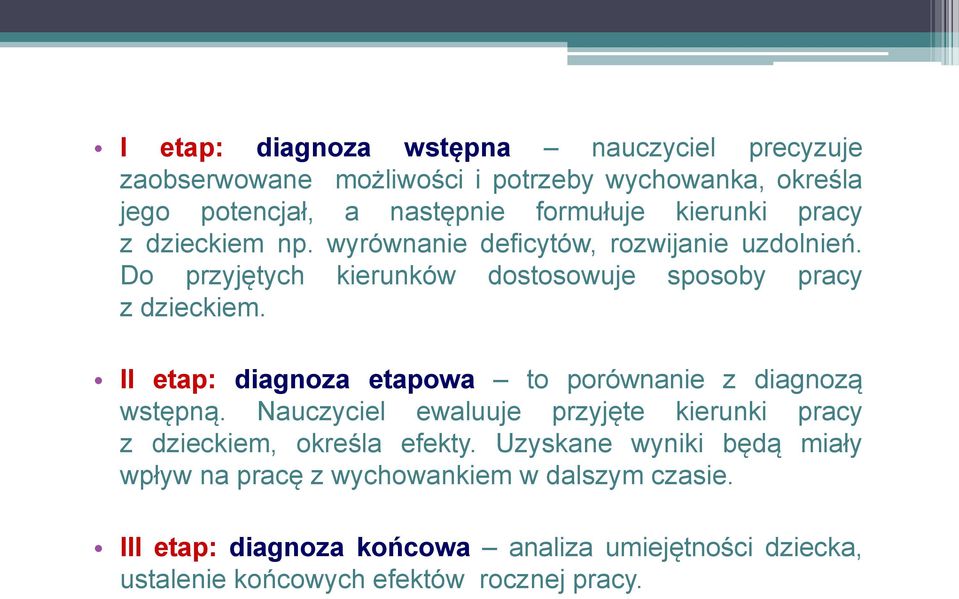 • I etap: diagnoza wstępna – nauczyciel precyzuje zaobserwowane możliwości i potrzeby wychowanka, określa jego potencjał, a następnie formułuje kierunki pracy z dzieckiem np. wyrównanie deficytów, rozwijanie uzdolnień. Do przyjętych kierunków dostosowuje sposoby pracy z dzieckiem.

• II etap: diagnoza etapowa – to porównanie z diagnozą wstępną. Nauczyciel ewaluuje przyjęte kierunki pracy z dzieckiem, określa efekty. Uzyskane wyniki będą miały wpływ na pracę z wychowankiem w dalszym czasie.

• III etap: diagnoza końcowa – analiza umiejętności dziecka, ustalenie końcowych efektów rocznej pracy.